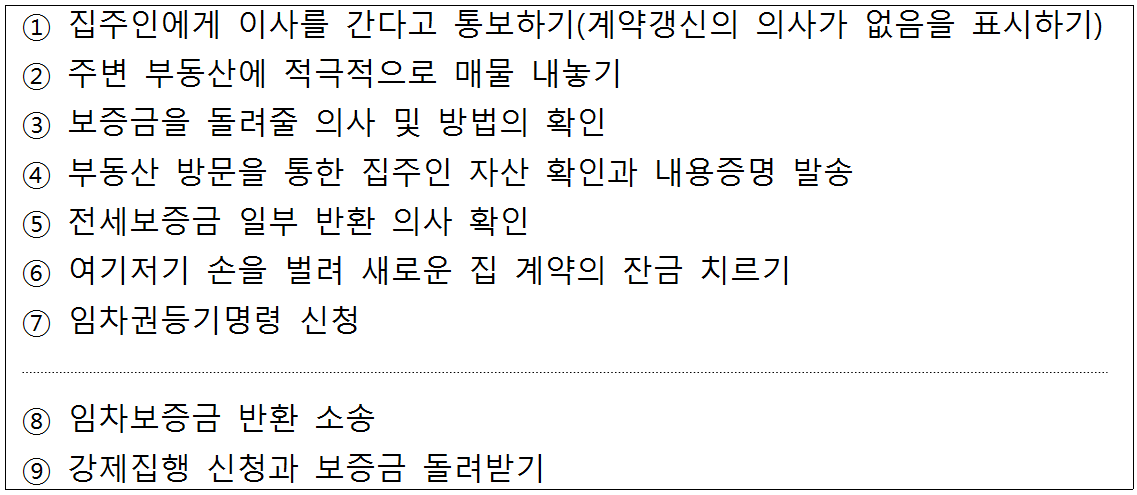 ① 집주인에게 이사를 간다고 통보하기(계약갱신의 의사가 없음을 표시하기)
② 주변 부동산에 적극적으로 매물 내놓기
③ 보증금을 돌려줄 의사 및 방법의 확인
④ 부동산 방문을 통한 집주인 자산 확인과 내용증명 발송
⑤ 전세보증금 일부 반환 의사 확인
⑥ 여기저기 손을 벌려 새로운 집 계약의 잔금 치르기
⑦ 임차권등기명령 신청

⑧ 임차보증금 반환 소송
⑨ 강제집행 신청과 보증금 돌려받기